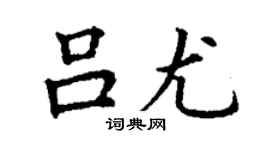 吕尤
词典网